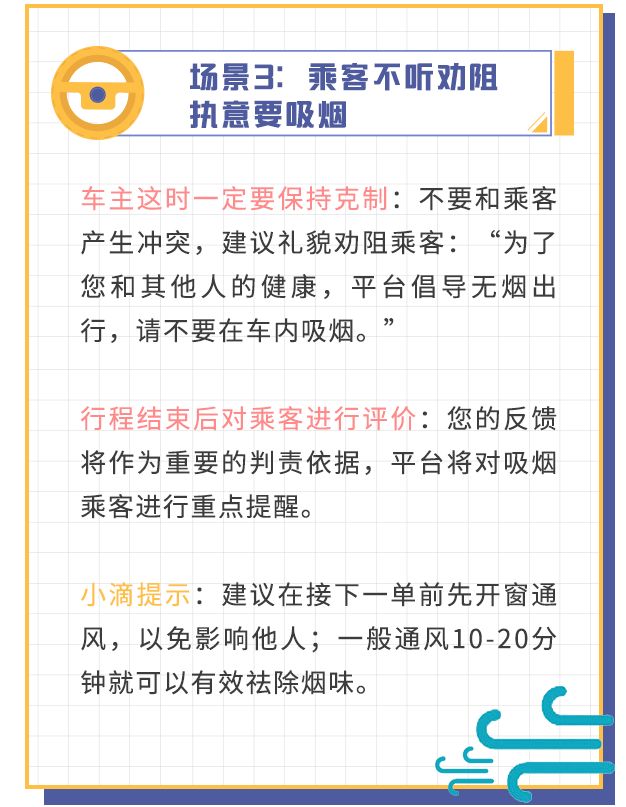 场景3：乘客不听劝阻执意要吸烟

车主这时一定要保持克制：不要和乘客产生冲突，建议礼貌劝阻乘客：“为了您和其他人的健康，平台倡导无烟出行，请不要在车内吸烟。”

行程结束后对乘客进行评价：您的反馈将作为重要的判责依据，平台将对吸烟乘客进行重点提醒。

小滴提示：建议在接下一单前先开窗通风，以免影响他人；一般通风10-20分钟就可以有效祛除烟味。